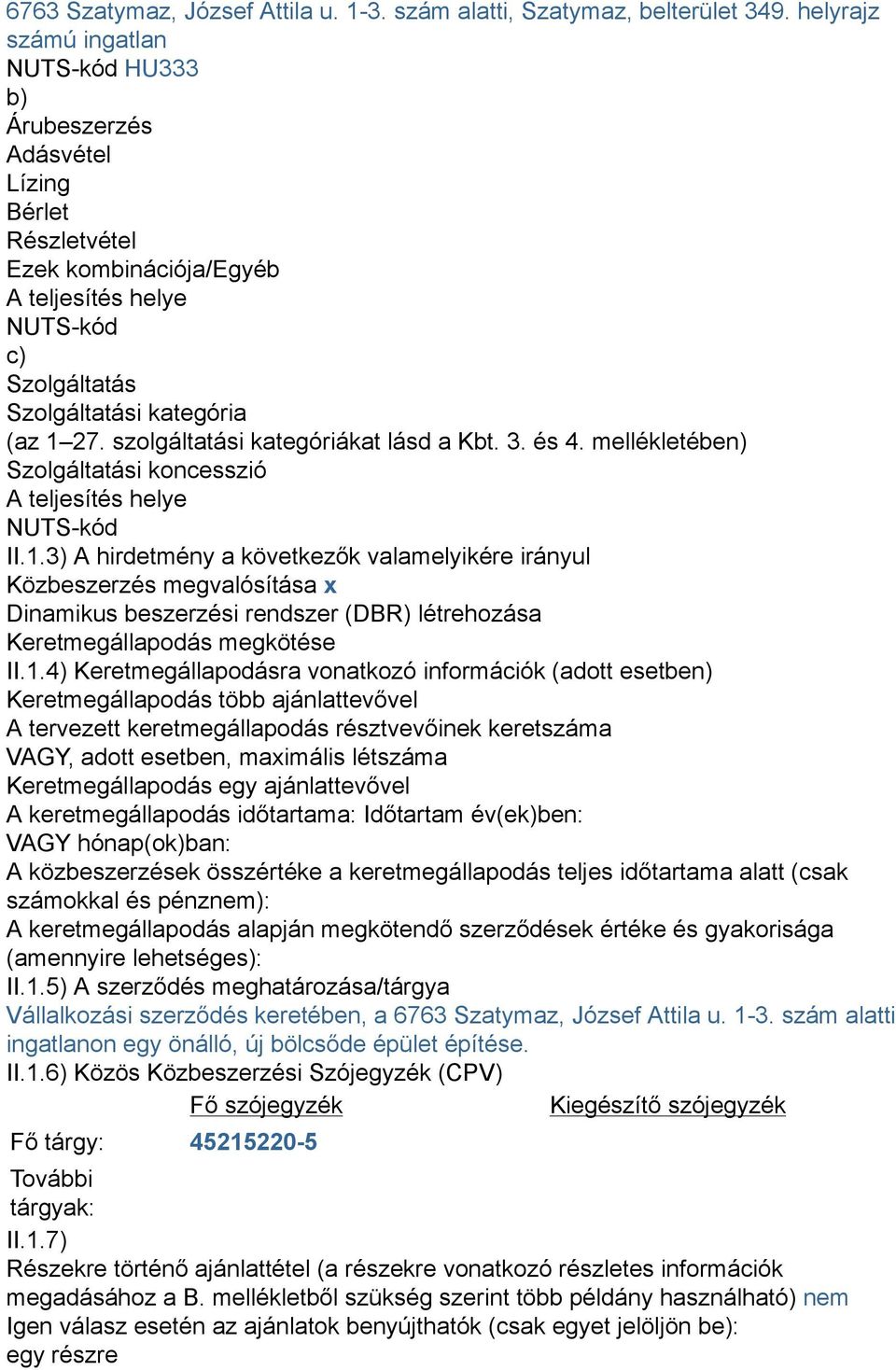 6763 Szatymaz, József Attila u. 1-3. szám alatti, Szatymaz, belterület 349. helyrajz számú ingatlan
NUTS-kód HU333
b)
Árubeszerzés
Adásvétel
Lízing
Bérlet
Részletvétel
Ezek kombinációja/Egyéb
A teljesítés helye
NUTS-kód
c)
Szolgáltatás
Szolgáltatási kategória
(az 1–27. szolgáltatási kategóriákat lásd a Kbt. 3. és 4. mellékletében)
Szolgáltatási koncesszió
A teljesítés helye
NUTS-kód
II.1.3) A hirdetmény a következők valamelyikére irányul
Közbeszerzés megvalósítása x
Dinamikus beszerzési rendszer (DBR) létrehozása
Keretmegállapodás megkötése
II.1.4) Keretmegállapodásra vonatkozó információk (adott esetben)
Keretmegállapodás több ajánlattevővel
A tervezett keretmegállapodás résztvevőinek keretszáma
VAGY, adott esetben, maximális létszáma
Keretmegállapodás egy ajánlattevővel
A keretmegállapodás időtartama: Időtartam év(ek)ben:
VAGY hónap(ok)ban:
A közbeszerzések összértéke a keretmegállapodás teljes időtartama alatt (csak számokkal és pénznem):
A keretmegállapodás alapján megkötendő szerződések értéke és gyakorisága (amennyire lehetséges):
II.1.5) A szerződés meghatározása/tárgya
Vállalkozási szerződés keretében, a 6763 Szatymaz, József Attila u. 1-3. szám alatti ingatlanon egy önálló, új bölcsőde épület építése.
II.1.6) Közös Közbeszerzési Szójegyzék (CPV)

| | Fő szójegyzék | Kiegészítő szójegyzék |
|---|---|---|
| Fő tárgy: | 45215220-5 | |
| További tárgyak: | | |

II.1.7)
Részekre történő ajánlattétel (a részekre vonatkozó részletes információk megadásához a B. mellékletből szükség szerint több példány használható) nem
Igen válasz esetén az ajánlatok benyújthatók (csak egyet jelöljön be):
egy részre